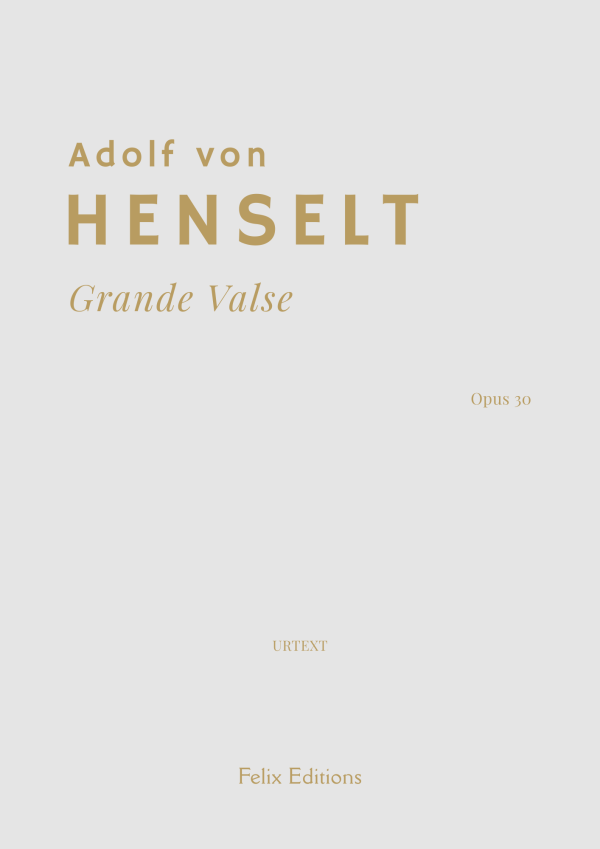 Adolf von

HENSELT

Grande Valse

Opus 30

URTEXT

Felix Editions